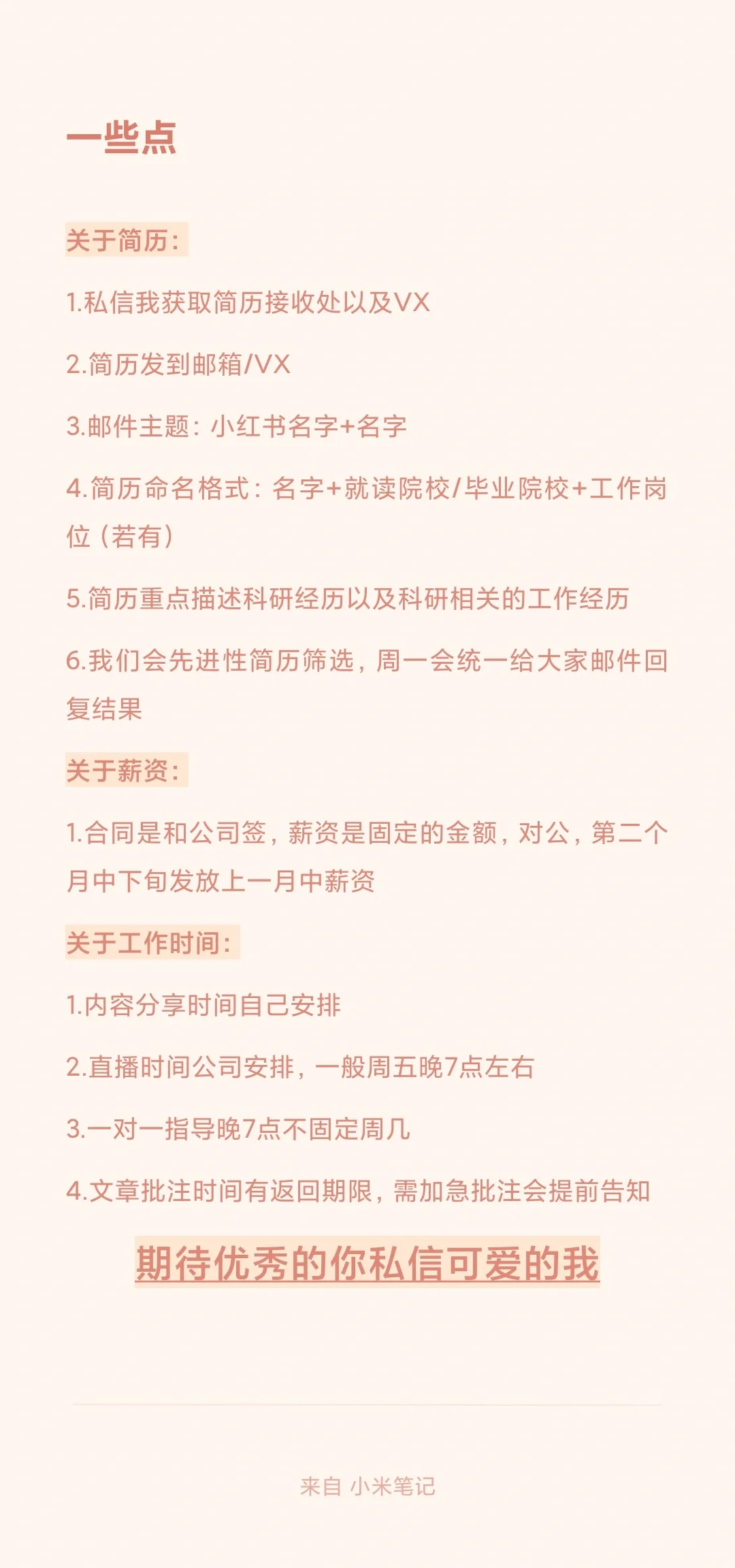 一些点

关于简历：

1.私信我获取简历接收处以及VX

2.简历发到邮箱/VX

3.邮件主题：小红书名字+名字

4.简历命名格式：名字+就读院校/毕业院校+工作岗位（若有）

5.简历重点描述科研经历以及科研相关的工作经历

6.我们会先进性简历筛选，周一会统一给大家邮件回复结果

关于薪资：

1.合同是和公司签，薪资是固定的金额，对公，第二个月中下旬发放上一月中薪资

关于工作时间：

1.内容分享时间自己安排

2.直播时间公司安排，一般周五晚7点左右

3.一对一指导晚7点不固定周几

4.文章批注时间有返回期限，需加急批注会提前告知

期待优秀的你私信可爱的我

来自 小米笔记